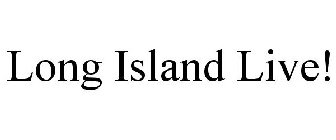 Long Island Live!